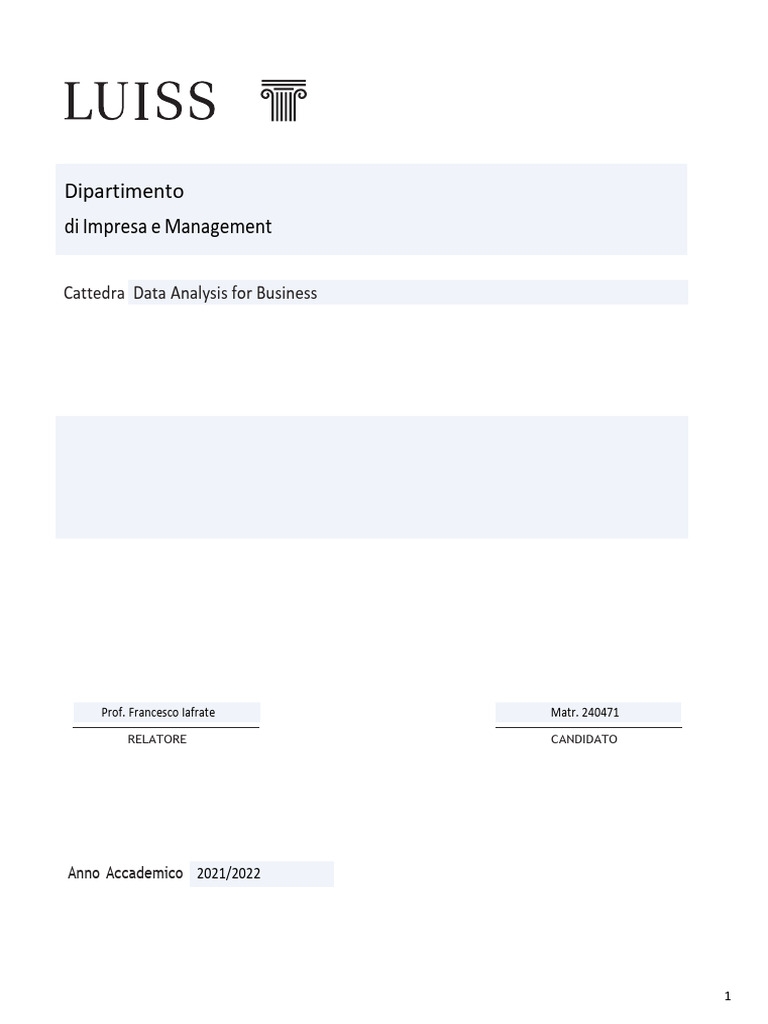 LUISS

Dipartimento
di Impresa e Management

Cattedra Data Analysis for Business

Prof. Francesco Iafrate
RELATORE

Matr. 240471
CANDIDATO

Anno Accademico 2021/2022

1